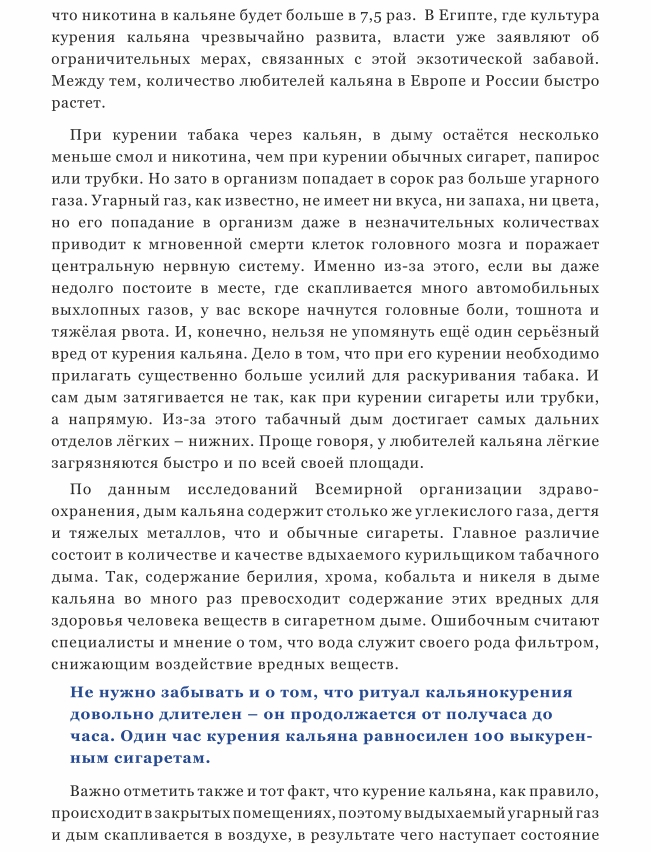 что никотина в кальяне будет больше в 7,5 раз. В Египте, где культура курения кальяна чрезвычайно развита, власти уже заявляют об ограничительных мерах, связанных с этой экзотической забавой. Между тем, количество любителей кальяна в Европе и России быстро растет.

При курении табака через кальян, в дыму остаётся несколько меньше смол и никотина, чем при курении обычных сигарет, папирос или трубки. Но зато в организм попадает в сорок раз больше угарного газа. Угарный газ, как известно, не имеет ни вкуса, ни запаха, ни цвета, но его попадание в организм даже в незначительных количествах приводит к мгновенной смерти клеток головного мозга и поражает центральную нервную систему. Именно из-за этого, если вы даже недолго постоите в месте, где скапливается много автомобильных выхлопных газов, у вас вскоре начнутся головные боли, тошнота и тяжёлая рвота. И, конечно, нельзя не упомянуть ещё один серьёзный вред от курения кальяна. Дело в том, что при его курении необходимо прилагать существенно больше усилий для раскуривания табака. И сам дым затягивается не так, как при курении сигареты или трубки, а напрямую. Из-за этого табачный дым достигает самых дальних отделов лёгких – нижних. Проще говоря, у любителей кальяна лёгкие загрязняются быстро и по всей своей площади.

По данным исследований Всемирной организации здравоохранения, дым кальяна содержит столько же углекислого газа, дегтя и тяжелых металлов, что и обычные сигареты. Главное различие состоит в количестве и качестве вдыхаемого курильщиком табачного дыма. Так, содержание берилия, хрома, кобальта и никеля в дыме кальяна во много раз превосходит содержание этих вредных для здоровья человека веществ в сигаретном дыме. Ошибочным считают специалисты и мнение о том, что вода служит своего рода фильтром, снижающим воздействие вредных веществ.

Не нужно забывать и о том, что ритуал кальянокурения довольно длителен – он продолжается от получаса до часа. Один час курения кальяна равносилен 100 выкуренным сигаретам.

Важно отметить также и тот факт, что курение кальяна, как правило, происходит в закрытых помещениях, поэтому выдыхаемый угарный газ и дым скапливается в воздухе, в результате чего наступает состояние